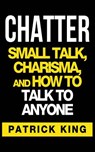 CHATTER

SMALL TALK, CHARISMA, AND HOW TO TALK TO ANYONE

PATRICK KING